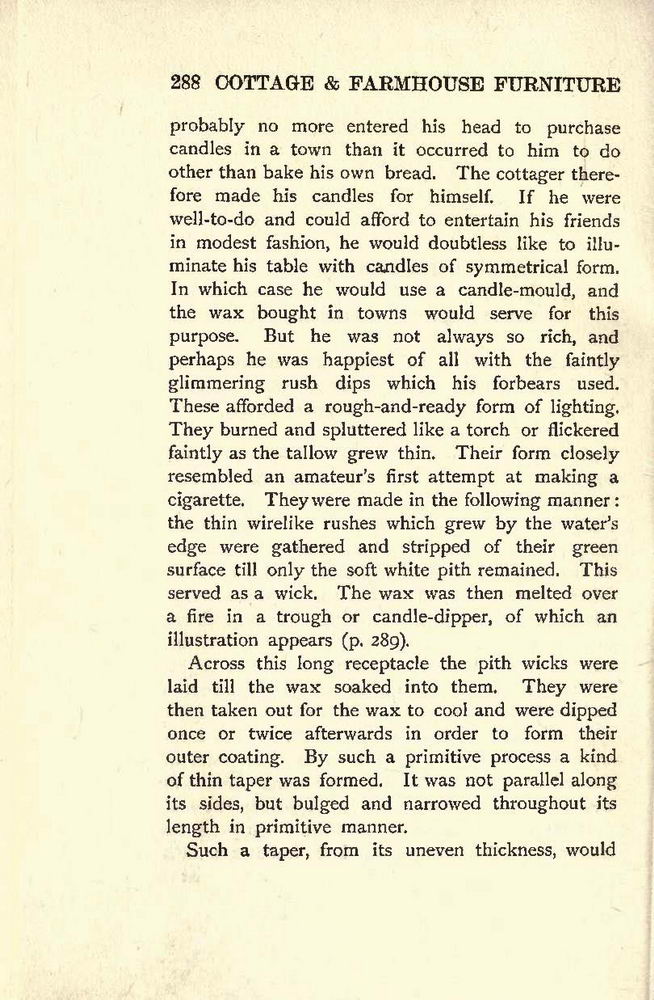 288 COTTAGE & FARMHOUSE FURNITURE

probably no more entered his head to purchase candles in a town than it occurred to him to do other than bake his own bread. The cottager therefore made his candles for himself. If he were well-to-do and could afford to entertain his friends in modest fashion, he would doubtless like to illuminate his table with candles of symmetrical form. In which case he would use a candle-mould, and the wax bought in towns would serve for this purpose. But he was not always so rich, and perhaps he was happiest of all with the faintly glimmering rush dips which his forbears used. These afforded a rough-and-ready form of lighting. They burned and spluttered like a torch or flickered faintly as the tallow grew thin. Their form closely resembled an amateur's first attempt at making a cigarette. They were made in the following manner: the thin wirelike rushes which grew by the water's edge were gathered and stripped of their green surface till only the soft white pith remained. This served as a wick. The wax was then melted over a fire in a trough or candle-dipper, of which an illustration appears (p. 289).

Across this long receptacle the pith wicks were laid till the wax soaked into them. They were then taken out for the wax to cool and were dipped once or twice afterwards in order to form their outer coating. By such a primitive process a kind of thin taper was formed. It was not parallel along its sides, but bulged and narrowed throughout its length in primitive manner.

Such a taper, from its uneven thickness, would